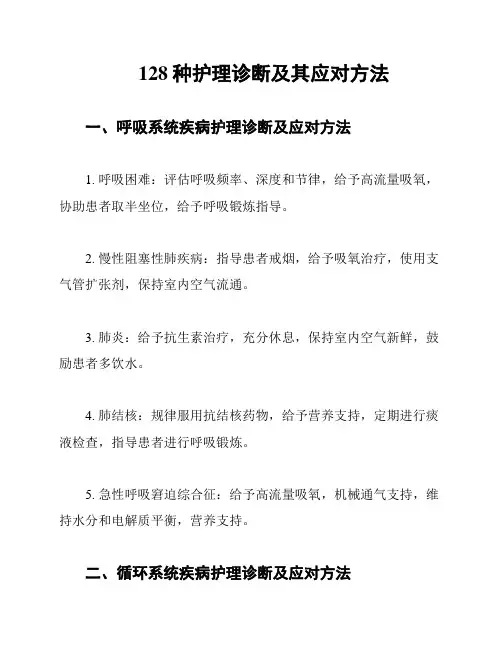 128 种护理诊断及其应对方法

一、呼吸系统疾病护理诊断及应对方法

1. 呼吸困难：评估呼吸频率、深度和节律，给予高流量吸氧，协助患者取半坐位，给予呼吸锻炼指导。

2. 慢性阻塞性肺疾病：指导患者戒烟，给予吸氧治疗，使用支气管扩张剂，保持室内空气流通。

3. 肺炎：给予抗生素治疗，充分休息，保持室内空气新鲜，鼓励患者多饮水。

4. 肺结核：规律服用抗结核药物，给予营养支持，定期进行痰液检查，指导患者进行呼吸锻炼。

5. 急性呼吸窘迫综合征：给予高流量吸氧，机械通气支持，维持水分和电解质平衡，营养支持。

二、循环系统疾病护理诊断及应对方法